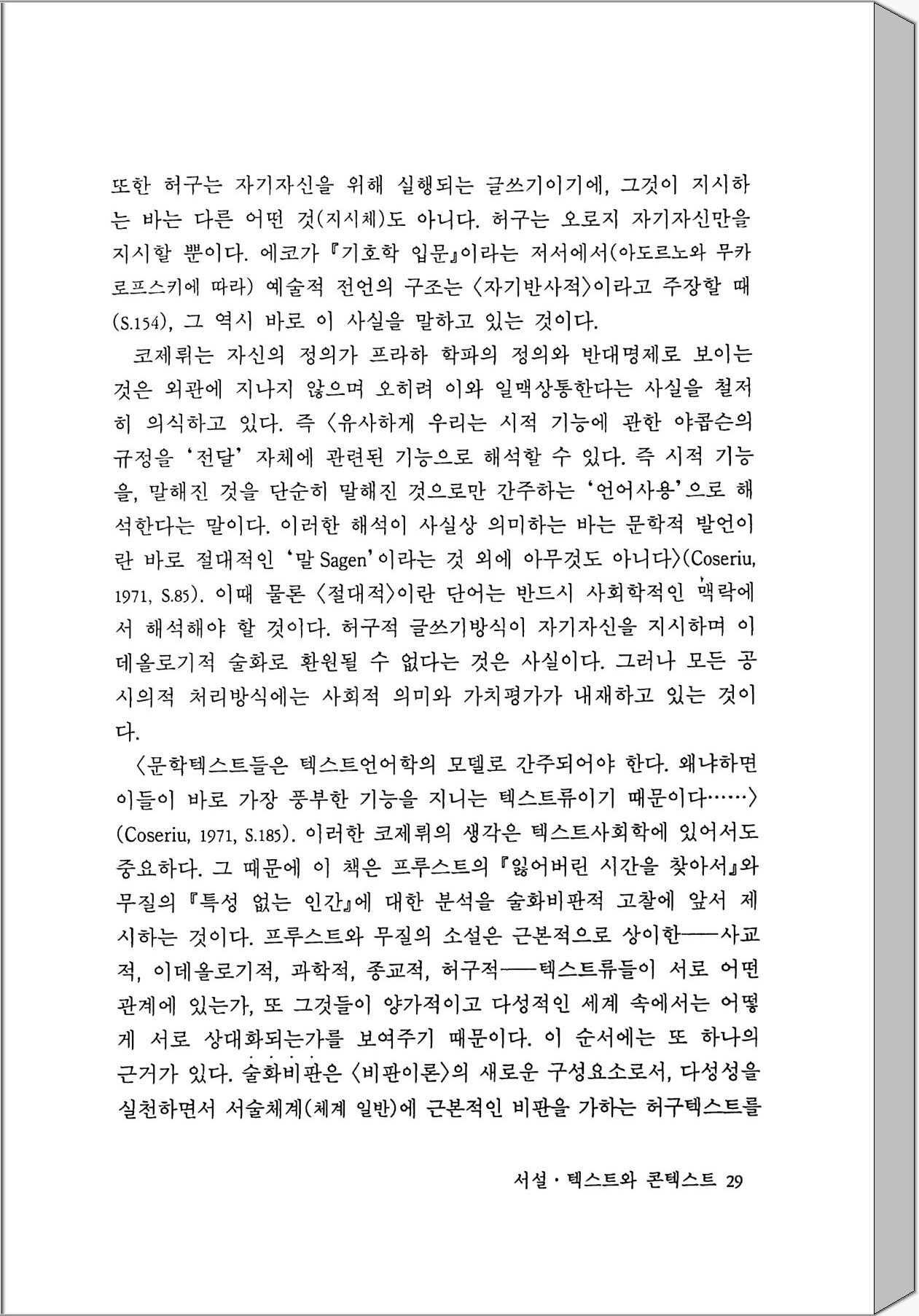 또한 허구는 자기자신을 위해 실행되는 글쓰기이기에, 그것이 지시하는 바는 다른 어떤 것(지시체)도 아니다. 허구는 오로지 자기자신만을 지시할 뿐이다. 에코가 『기호학 입문』이라는 저서에서(아도르노와 무카로프스키에 따라) 예술적 전언의 구조는 〈자기반사적〉이라고 주장할 때(S.154), 그 역시 바로 이 사실을 말하고 있는 것이다.

코제뤼는 자신의 정의가 프라하 학파의 정의와 반대명제로 보이는 것은 외관에 지나지 않으며 오히려 이와 일맥상통한다는 사실을 철저히 의식하고 있다. 즉 〈유사하게 우리는 시적 기능에 관한 야콥슨의 규정을 '전달' 자체에 관련된 기능으로 해석할 수 있다. 즉 시적 기능을, 말해진 것을 단순히 말해진 것으로만 간주하는 '언어사용'으로 해석한다는 말이다. 이러한 해석이 사실상 의미하는 바는 문학적 발언이란 바로 절대적인 '말 Sagen'이라는 것 외에 아무것도 아니다〉(Coseriu, 1971, S.85). 이때 물론 〈절대적〉이란 단어는 반드시 사회학적인 맥락에서 해석해야 할 것이다. 허구적 글쓰기방식이 자기자신을 지시하며 이데올로기적 술화로 환원될 수 없다는 것은 사실이다. 그러나 모든 공시의적 처리방식에는 사회적 의미와 가치평가가 내재하고 있는 것이다.

〈문학텍스트들은 텍스트언어학의 모델로 간주되어야 한다. 왜냐하면 이들이 바로 가장 풍부한 기능을 지니는 텍스트류이기 때문이다……〉(Coseriu, 1971, S.185). 이러한 코제뤼의 생각은 텍스트사회학에 있어서도 중요하다. 그 때문에 이 책은 프루스트의 『잃어버린 시간을 찾아서』와 무질의 『특성 없는 인간』에 대한 분석을 술화비판적 고찰에 앞서 제시하는 것이다. 프루스트와 무질의 소설은 근본적으로 상이한——사교적, 이데올로기적, 과학적, 종교적, 허구적——텍스트류들이 서로 어떤 관계에 있는가, 또 그것들이 양가적이고 다성적인 세계 속에서는 어떻게 서로 상대화되는가를 보여주기 때문이다. 이 순서에는 또 하나의 근거가 있다. 술화비판은 〈비판이론〉의 새로운 구성요소로서, 다성성을 실천하면서 서술체계(체계 일반)에 근본적인 비판을 가하는 허구텍스트를

서설 · 텍스트와 콘텍스트 29